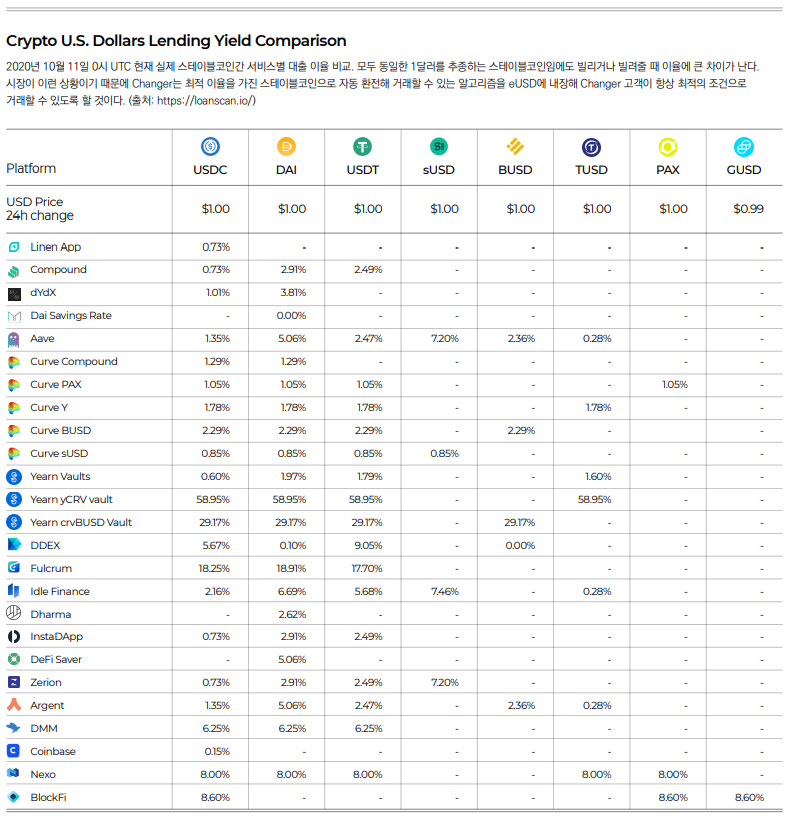 Crypto U.S. Dollars Lending Yield Comparison

2020년 10월 11일 0시 UTC 현재 실제 스테이블코인간 서비스별 대출 이율 비교. 모두 동일한 1달러를 추종하는 스테이블코인임에도 빌리거나 빌려줄 때 이율에 큰 차이가 난다. 시장이 이런 상황이기 때문에 Changer는 최적 이율을 가진 스테이블코인으로 자동 환전해 거래할 수 있는 알고리즘을 eUSD에 내장해 Changer 고객이 항상 최적의 조건으로 거래할 수 있도록 할 것이다. (출처: https://loanscan.io/)

| Platform | USDC | DAI | USDT | sUSD | BUSD | TUSD | PAX | GUSD |
|---|---|---|---|---|---|---|---|---|
| USD Price 24h change | $1.00 | $1.00 | $1.00 | $1.00 | $1.00 | $1.00 | $1.00 | $0.99 |
| Linen App | 0.73% | - | - | - | - | - | - | - |
| Compound | 0.73% | 2.91% | 2.49% | - | - | - | - | - |
| dYdX | 1.01% | 3.81% | - | - | - | - | - | - |
| Dai Savings Rate | - | 0.00% | - | - | - | - | - | - |
| Aave | 1.35% | 5.06% | 2.47% | 7.20% | 2.36% | 0.28% | - | - |
| Curve Compound | 1.29% | 1.29% | - | - | - | - | - | - |
| Curve PAX | 1.05% | 1.05% | 1.05% | - | - | - | 1.05% | - |
| Curve Y | 1.78% | 1.78% | 1.78% | - | - | 1.78% | - | - |
| Curve BUSD | 2.29% | 2.29% | 2.29% | - | 2.29% | - | - | - |
| Curve sUSD | 0.85% | 0.85% | 0.85% | 0.85% | - | - | - | - |
| Yearn Vaults | 0.60% | 1.97% | 1.79% | - | - | 1.60% | - | - |
| Yearn yCRV vault | 58.95% | 58.95% | 58.95% | - | - | 58.95% | - | - |
| Yearn crvBUSD Vault | 29.17% | 29.17% | 29.17% | - | 29.17% | - | - | - |
| DDEX | 5.67% | 0.10% | 9.05% | - | 0.00% | - | - | - |
| Fulcrum | 18.25% | 18.91% | 17.70% | - | - | - | - | - |
| Idle Finance | 2.16% | 6.69% | 5.68% | 7.46% | - | 0.28% | - | - |
| Dharma | - | 2.62% | - | - | - | - | - | - |
| InstaDApp | 0.73% | 2.91% | 2.49% | - | - | - | - | - |
| DeFi Saver | - | 5.06% | - | - | - | - | - | - |
| Zerion | 0.73% | 2.91% | 2.49% | 7.20% | - | - | - | - |
| Argent | 1.35% | 5.06% | 2.47% | - | 2.36% | 0.28% | - | - |
| DMM | 6.25% | 6.25% | 6.25% | - | - | - | - | - |
| Coinbase | 0.15% | - | - | - | - | - | - | - |
| Nexo | 8.00% | 8.00% | 8.00% | - | - | 8.00% | 8.00% | - |
| BlockFi | 8.60% | - | - | - | - | - | 8.60% | 8.60% |